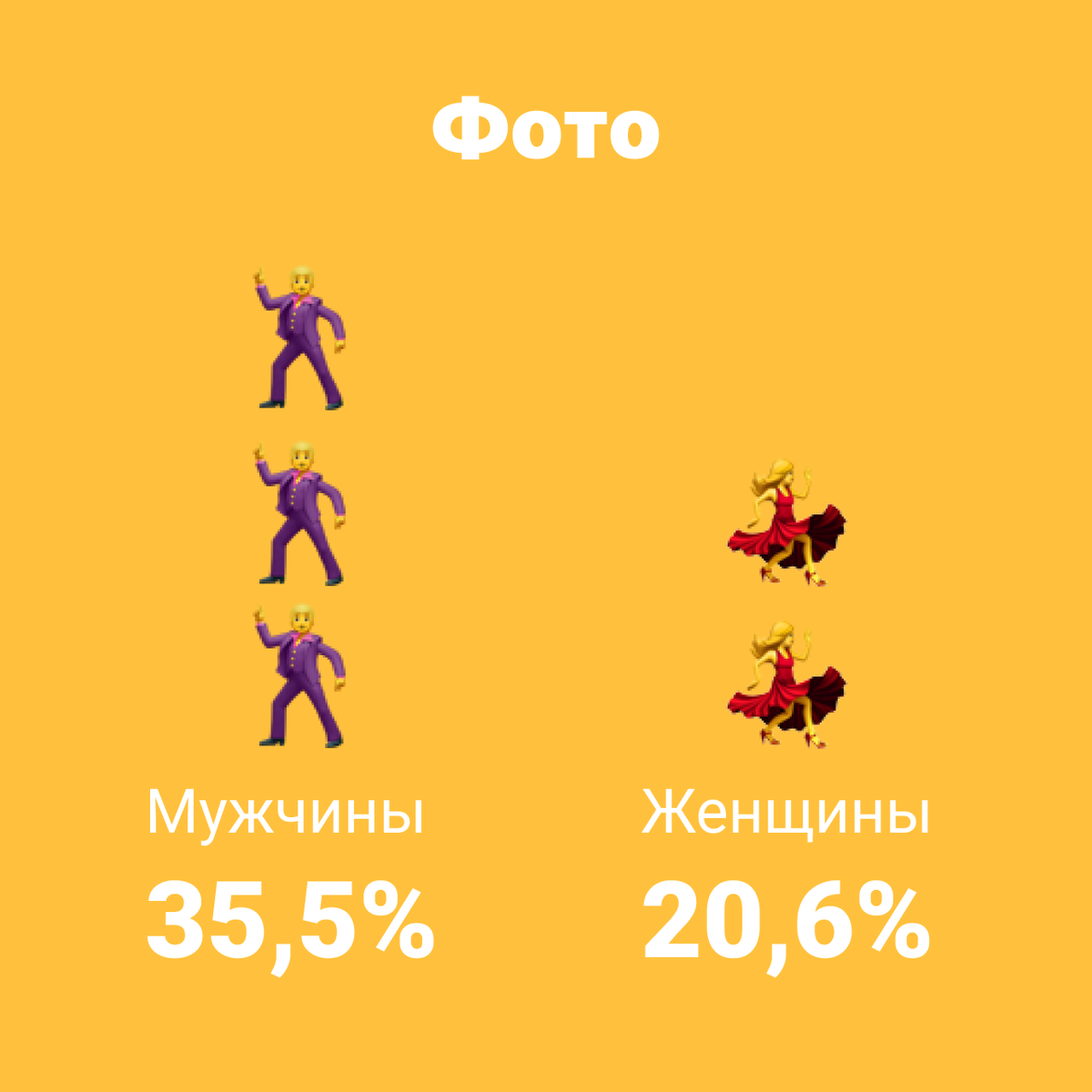 Фото

Мужчины
35,5%

Женщины
20,6%